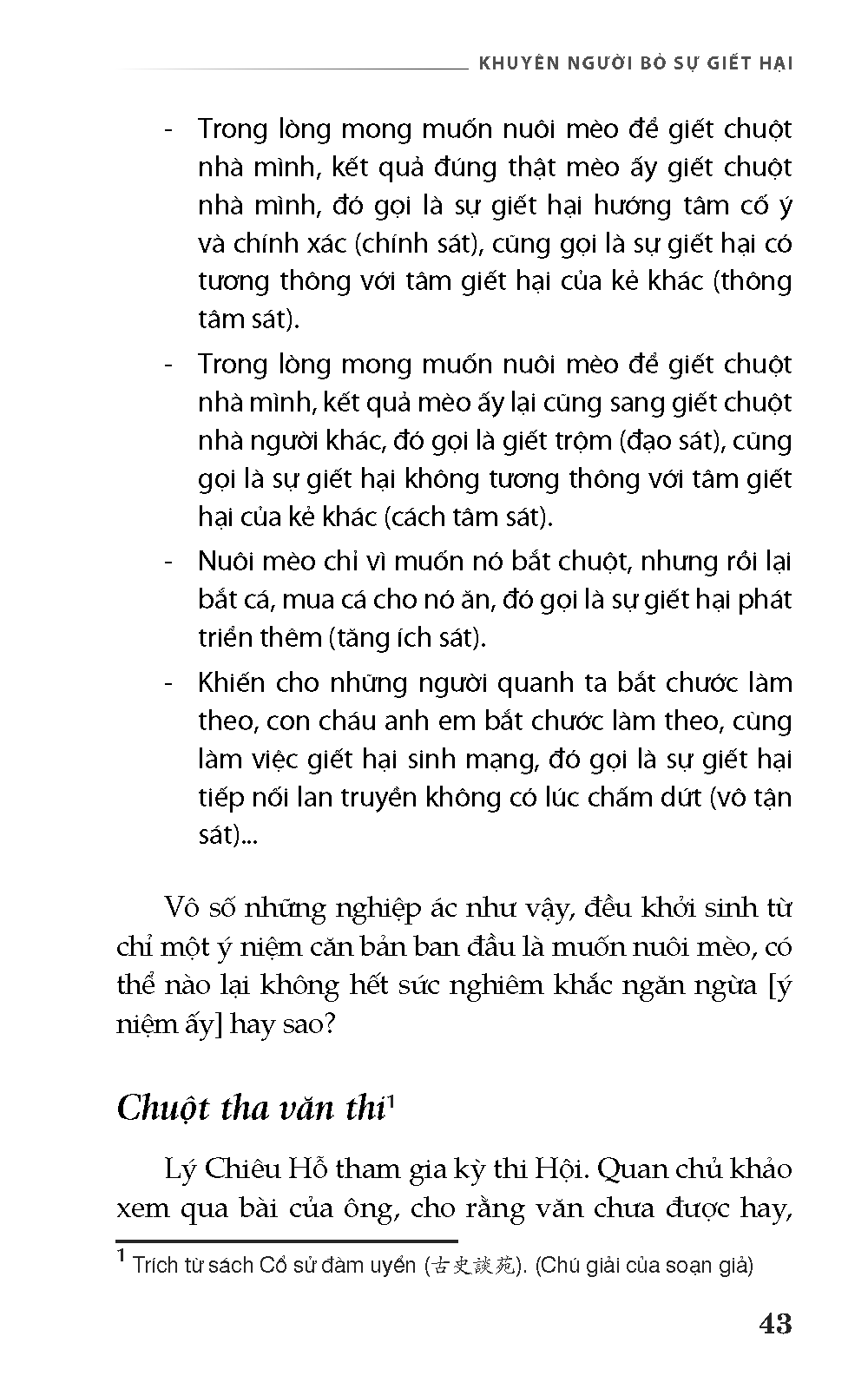 KHUYÊN NGƯỜI BỎ SỰ GIẾT HẠI

- Trong lòng mong muốn nuôi mèo để giết chuột nhà mình, kết quả đúng thật mèo ấy giết chuột nhà mình, đó gọi là sự giết hại hướng tâm cố ý và chính xác (chính sát), cũng gọi là sự giết hại có tương thông với tâm giết hại của kẻ khác (thông tâm sát).

- Trong lòng mong muốn nuôi mèo để giết chuột nhà mình, kết quả mèo ấy lại cũng sang giết chuột nhà người khác, đó gọi là giết trộm (đạo sát), cũng gọi là sự giết hại không tương thông với tâm giết hại của kẻ khác (cách tâm sát).

- Nuôi mèo chỉ vì muốn nó bắt chuột, nhưng rồi lại bắt cá, mua cá cho nó ăn, đó gọi là sự giết hại phát triển thêm (tăng ích sát).

- Khiến cho những người quanh ta bắt chước làm theo, con cháu anh em bắt chước làm theo, cùng làm việc giết hại sinh mạng, đó gọi là sự giết hại tiếp nối lan truyền không có lúc chấm dứt (vô tận sát)...

Vô số những nghiệp ác như vậy, đều khởi sinh từ chỉ một ý niệm căn bản ban đầu là muốn nuôi mèo, có thể nào lại không hết sức nghiêm khắc ngăn ngừa [ý niệm ấy] hay sao?

Chuột tha văn thi$^1$

Lý Chiêu Hỗ tham gia kỳ thi Hội. Quan chủ khảo xem qua bài của ông, cho rằng văn chưa được hay,

$^1$ Trích từ sách Cổ sử đàm uyển (古史談苑). (Chú giải của soạn giả)

43